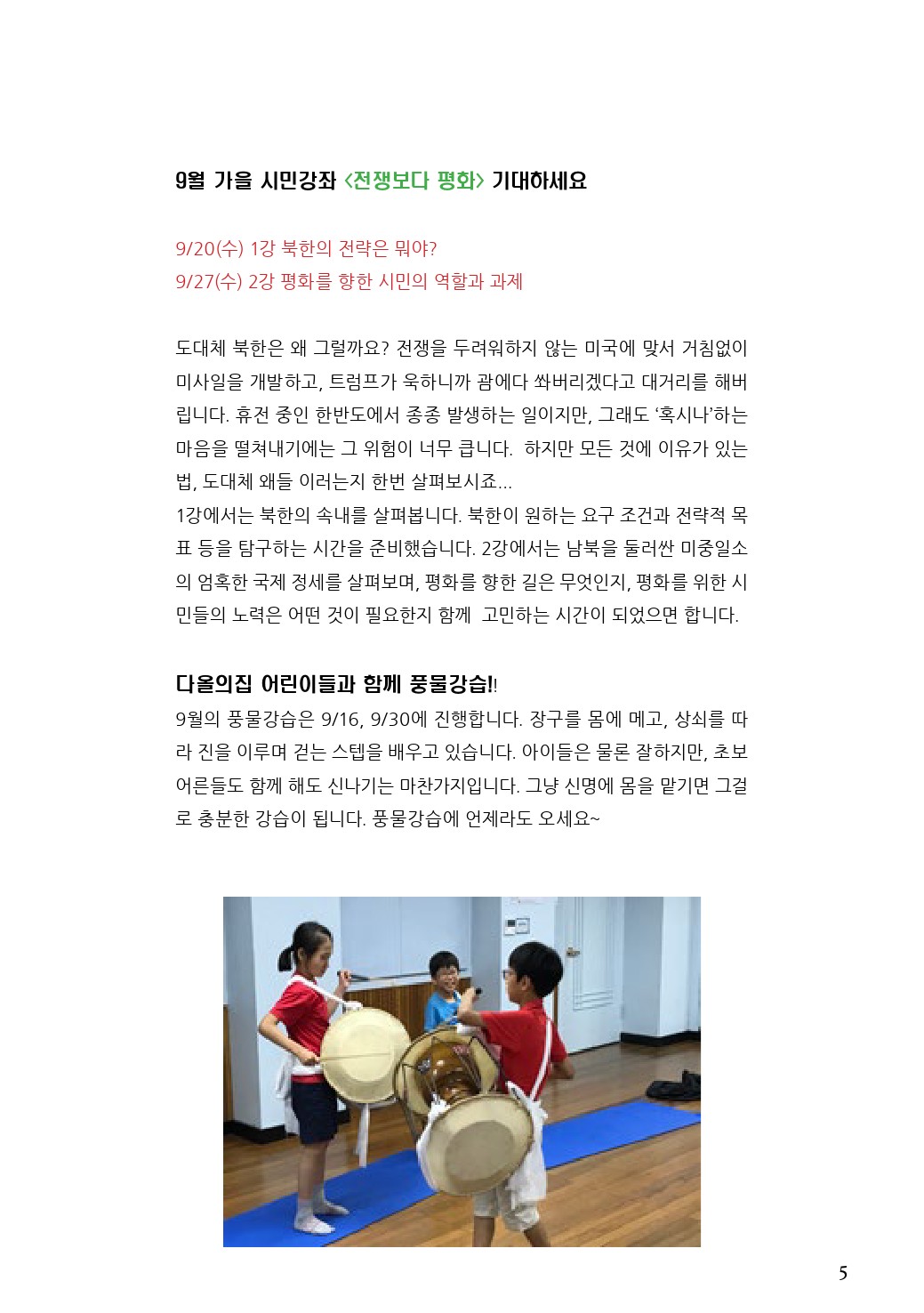 9월 가을 시민강좌 <전쟁보다 평화> 기대하세요

9/20(수) 1강 북한의 전략은 뭐야?
9/27(수) 2강 평화를 향한 시민의 역할과 과제

도대체 북한은 왜 그럴까요? 전쟁을 두려워하지 않는 미국에 맞서 거침없이 미사일을 개발하고, 트럼프가 욱하니까 괌에다 쏴버리겠다고 대거리를 해버립니다. 휴전 중인 한반도에서 종종 발생하는 일이지만, 그래도 '혹시나'하는 마음을 떨쳐내기에는 그 위험이 너무 큽니다. 하지만 모든 것에 이유가 있는 법, 도대체 왜들 이러는지 한번 살펴보시죠...
1강에서는 북한의 속내를 살펴봅니다. 북한이 원하는 요구 조건과 전략적 목표 등을 탐구하는 시간을 준비했습니다. 2강에서는 남북을 둘러싼 미중일소의 엄혹한 국제 정세를 살펴보며, 평화를 향한 길은 무엇인지, 평화를 위한 시민들의 노력은 어떤 것이 필요한지 함께 고민하는 시간이 되었으면 합니다.

다올의집 어린이들과 함께 풍물강습!!
9월의 풍물강습은 9/16, 9/30에 진행합니다. 장구를 몸에 메고, 상쇠를 따라 진을 이루며 걷는 스텝을 배우고 있습니다. 아이들은 물론 잘하지만, 초보 어른들도 함께 해도 신나기는 마찬가지입니다. 그냥 신명에 몸을 맡기면 그걸로 충분한 강습이 됩니다. 풍물강습에 언제라도 오세요~

5